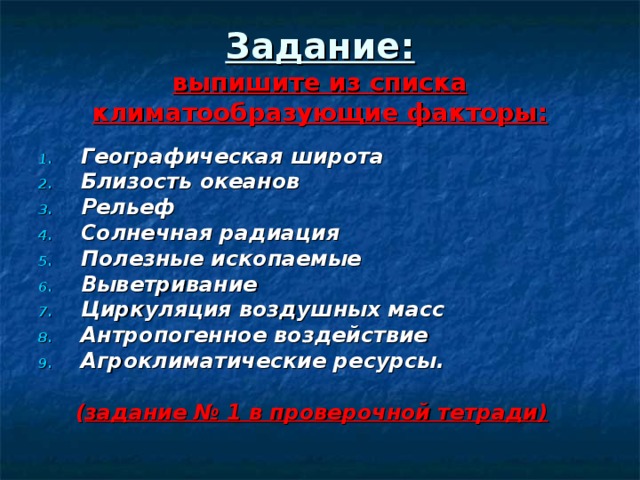 Задание:
выпишите из списка климатообразующие факторы:

1. Географическая широта
2. Близость океанов
3. Рельеф
4. Солнечная радиация
5. Полезные ископаемые
6. Выветривание
7. Циркуляция воздушных масс
8. Антропогенное воздействие
9. Агроклиматические ресурсы.

(задание № 1 в проверочной тетради)